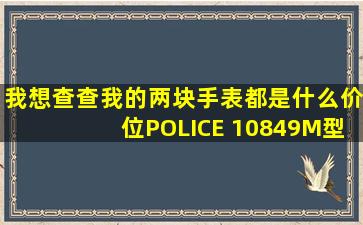 我想查查我的两块手表都是什么价位POLICE 10849M型